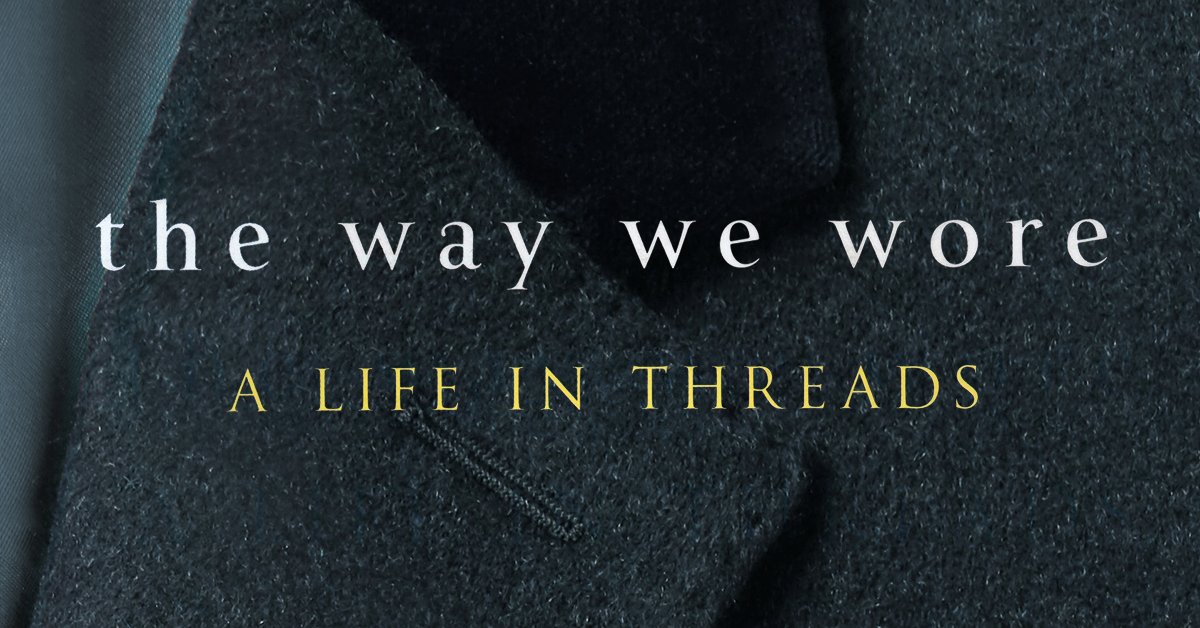 the way we wore

A LIFE IN THREADS